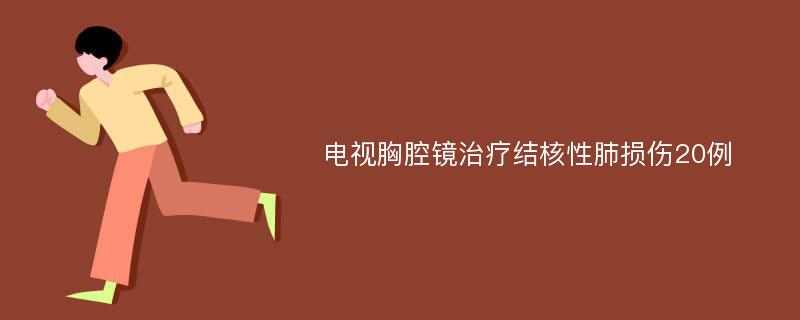 电视胸腔镜治疗结核性肺损伤20例